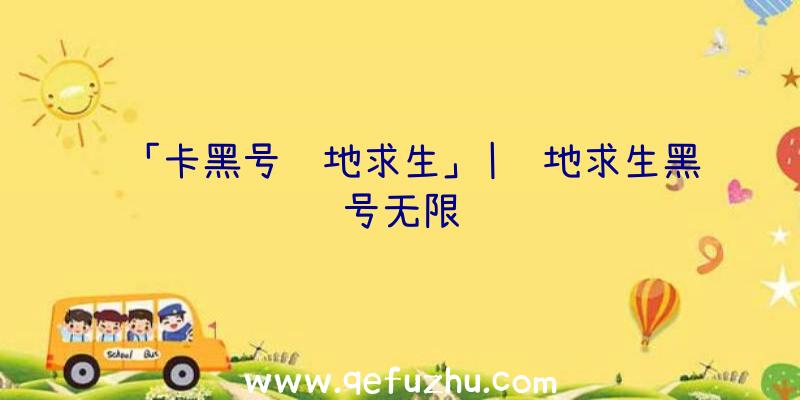 「卡黑号 地求生」| 地求生黑号无限

School Bus

www.qefuzhu.com